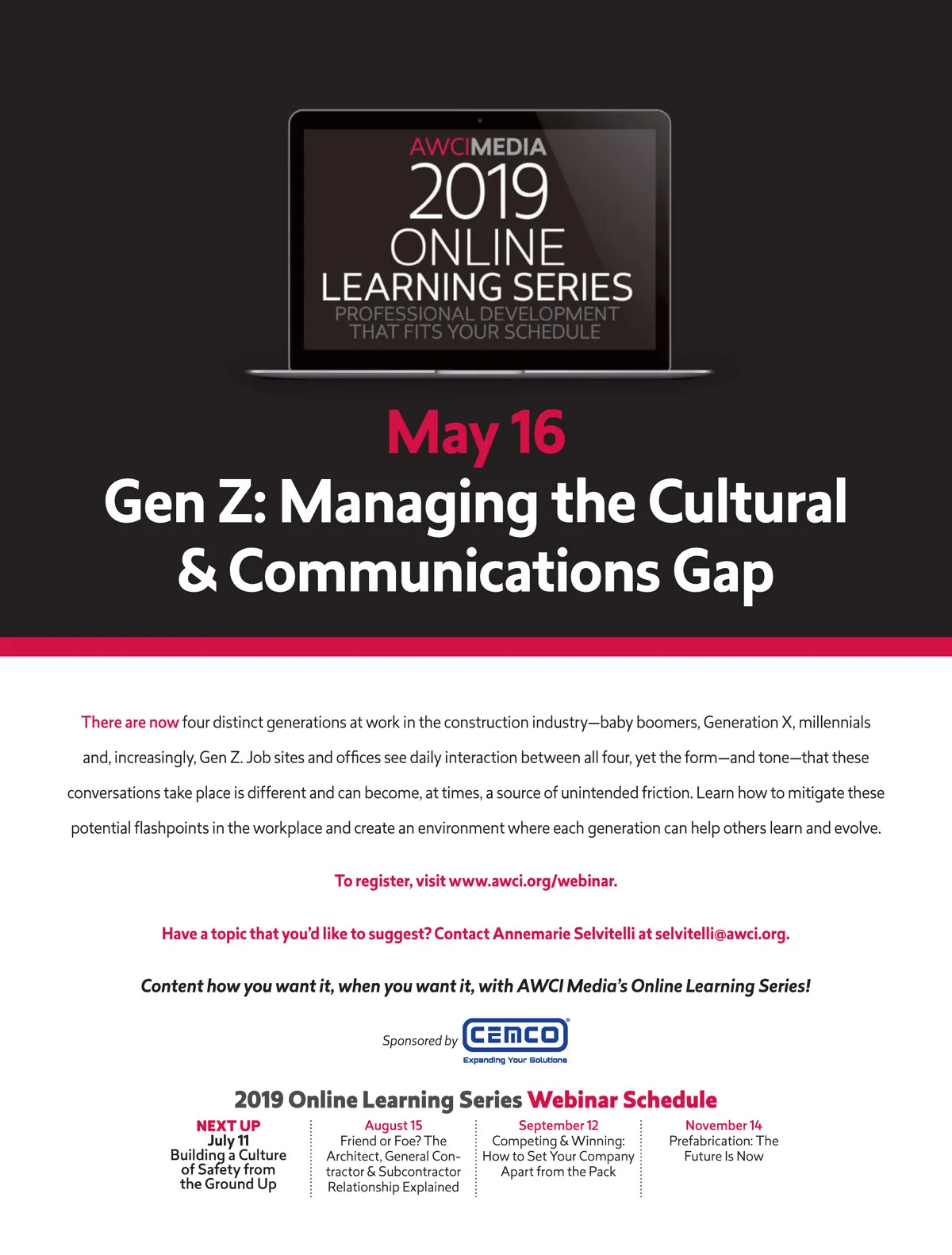 AWCIMEDIA
2019
ONLINE
LEARNING SERIES
PROFESSIONAL DEVELOPMENT
THAT FITS YOUR SCHEDULE

May 16
Gen Z: Managing the Cultural & Communications Gap

There are now four distinct generations at work in the construction industry—baby boomers, Generation X, millennials and, increasingly, Gen Z. Job sites and offices see daily interaction between all four, yet the form—and tone—that these conversations take place is different and can become, at times, a source of unintended friction. Learn how to mitigate these potential flashpoints in the workplace and create an environment where each generation can help others learn and evolve.

To register, visit www.awci.org/webinar.

Have a topic that you'd like to suggest? Contact Annemarie Selvitelli at selvitelli@awci.org.

Content how you want it, when you want it, with AWCI Media's Online Learning Series!

Sponsored by CEMCO Expanding Your Solutions

2019 Online Learning Series Webinar Schedule

NEXT UP
July 11
Building a Culture of Safety from the Ground Up

August 15
Friend or Foe? The Architect, General Contractor & Subcontractor Relationship Explained

September 12
Competing & Winning: How to Set Your Company Apart from the Pack

November 14
Prefabrication: The Future Is Now